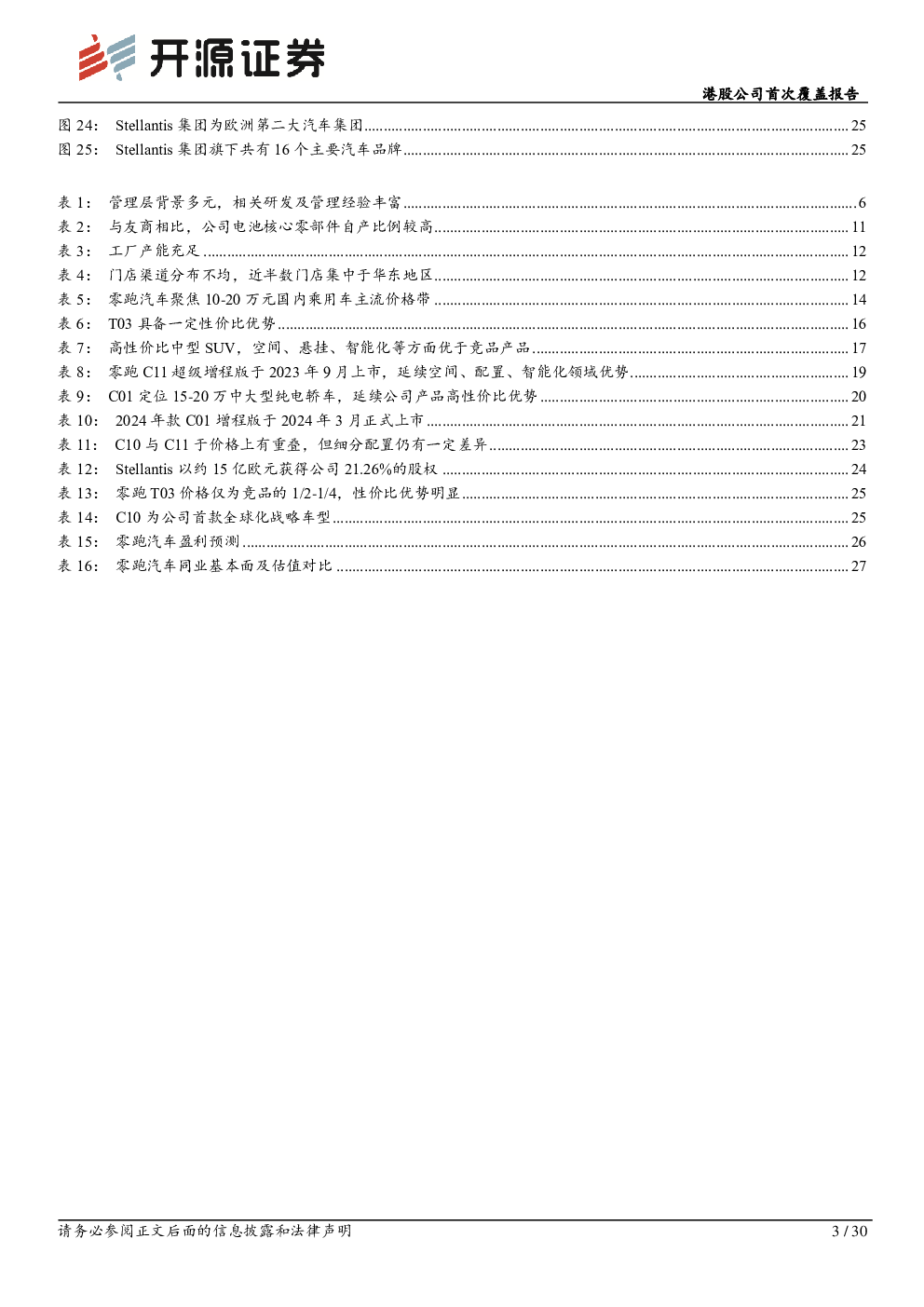 开源证券

港股公司首次覆盖报告

图 24: Stellantis 集团为欧洲第二大汽车集团 ........ 25
图 25: Stellantis 集团旗下共有 16 个主要汽车品牌 ........ 25

表 1: 管理层背景多元，相关研发及管理经验丰富 ........ 6
表 2: 与友商相比，公司电池核心零部件自产比例较高 ........ 11
表 3: 工厂产能充足 ........ 12
表 4: 门店渠道分布不均，近半数门店集中于华东地区 ........ 12
表 5: 零跑汽车聚焦 10-20 万元国内乘用车主流价格带 ........ 14
表 6: T03 具备一定性价比优势 ........ 16
表 7: 高性价比中型 SUV，空间、悬挂、智能化等方面优于竞品产品 ........ 17
表 8: 零跑 C11 超级增程版于 2023 年 9 月上市，延续空间、配置、智能化领域优势 ........ 19
表 9: C01 定位 15-20 万中大型纯电轿车，延续公司产品高性价比优势 ........ 20
表 10: 2024 年款 C01 增程版于 2024 年 3 月正式上市 ........ 21
表 11: C10 与 C11 于价格上有重叠，但细分配置仍有一定差异 ........ 23
表 12: Stellantis 以约 15 亿欧元获得公司 21.26%的股权 ........ 24
表 13: 零跑 T03 价格仅为竞品的 1/2-1/4，性价比优势明显 ........ 25
表 14: C10 为公司首款全球化战略车型 ........ 25
表 15: 零跑汽车盈利预测 ........ 26
表 16: 零跑汽车同业基本面及估值对比 ........ 27

请务必参阅正文后面的信息披露和法律声明

3 / 30